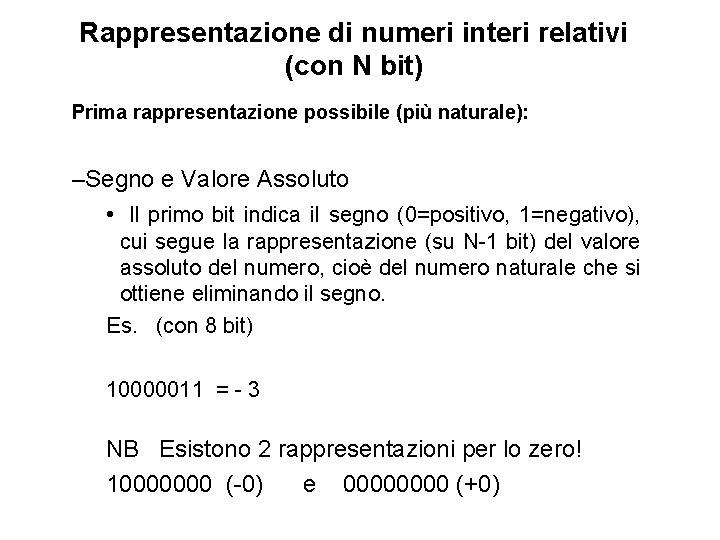 Rappresentazione di numeri interi relativi (con N bit)

Prima rappresentazione possibile (più naturale):

–Segno e Valore Assoluto

• Il primo bit indica il segno (0=positivo, 1=negativo), cui segue la rappresentazione (su N-1 bit) del valore assoluto del numero, cioè del numero naturale che si ottiene eliminando il segno.

Es. (con 8 bit)

10000011 = - 3

NB Esistono 2 rappresentazioni per lo zero!

10000000 (-0) e 00000000 (+0)